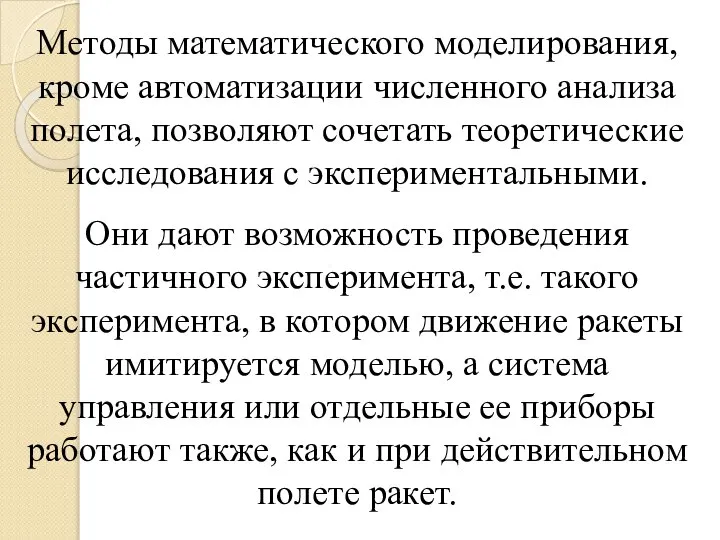 Методы математического моделирования, кроме автоматизации численного анализа полета, позволяют сочетать теоретические исследования с экспериментальными.

Они дают возможность проведения частичного эксперимента, т.е. такого эксперимента, в котором движение ракеты имитируется моделью, а система управления или отдельные ее приборы работают также, как и при действительном полете ракет.